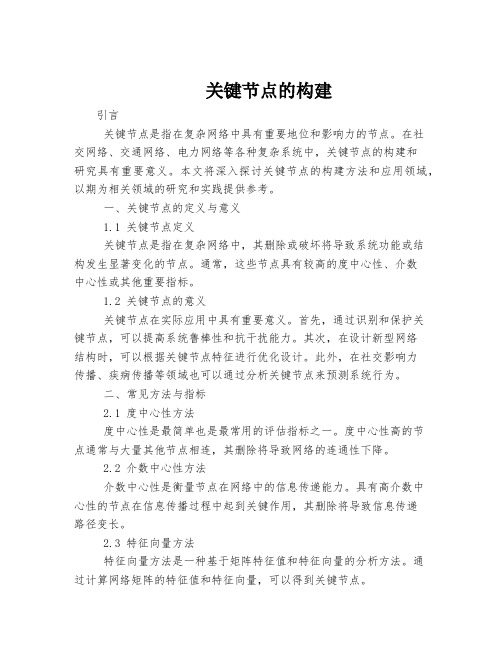 关键节点的构建

引言

关键节点是指在复杂网络中具有重要地位和影响力的节点。在社交网络、交通网络、电力网络等各种复杂系统中，关键节点的构建和研究具有重要意义。本文将深入探讨关键节点的构建方法和应用领域，以期为相关领域的研究和实践提供参考。

一、关键节点的定义与意义

1.1 关键节点定义

关键节点是指在复杂网络中，其删除或破坏将导致系统功能或结构发生显著变化的节点。通常，这些节点具有较高的度中心性、介数中心性或其他重要指标。

1.2 关键节点的意义

关键节点在实际应用中具有重要意义。首先，通过识别和保护关键节点，可以提高系统鲁棒性和抗干扰能力。其次，在设计新型网络结构时，可以根据关键节点特征进行优化设计。此外，在社交影响力传播、疾病传播等领域也可以通过分析关键节点来预测系统行为。

二、常见方法与指标

2.1 度中心性方法

度中心性是最简单也是最常用的评估指标之一。度中心性高的节点通常与大量其他节点相连，其删除将导致网络的连通性下降。

2.2 介数中心性方法

介数中心性是衡量节点在网络中的信息传递能力。具有高介数中心性的节点在信息传播过程中起到关键作用，其删除将导致信息传递路径变长。

2.3 特征向量方法

特征向量方法是一种基于矩阵特征值和特征向量的分析方法。通过计算网络矩阵的特征值和特征向量，可以得到关键节点。